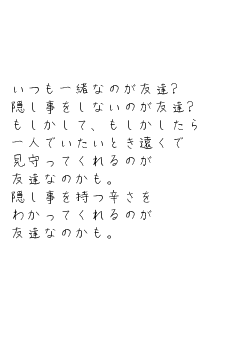 いつも一緒なのが友達?
隠し事をしないのが友達?
もしかして、もしかしたら
一人でいたいとき遠くで
見守ってくれるのが
友達なのかも。
隠し事を持つ辛さを
わかってくれるのが
友達なのかも。